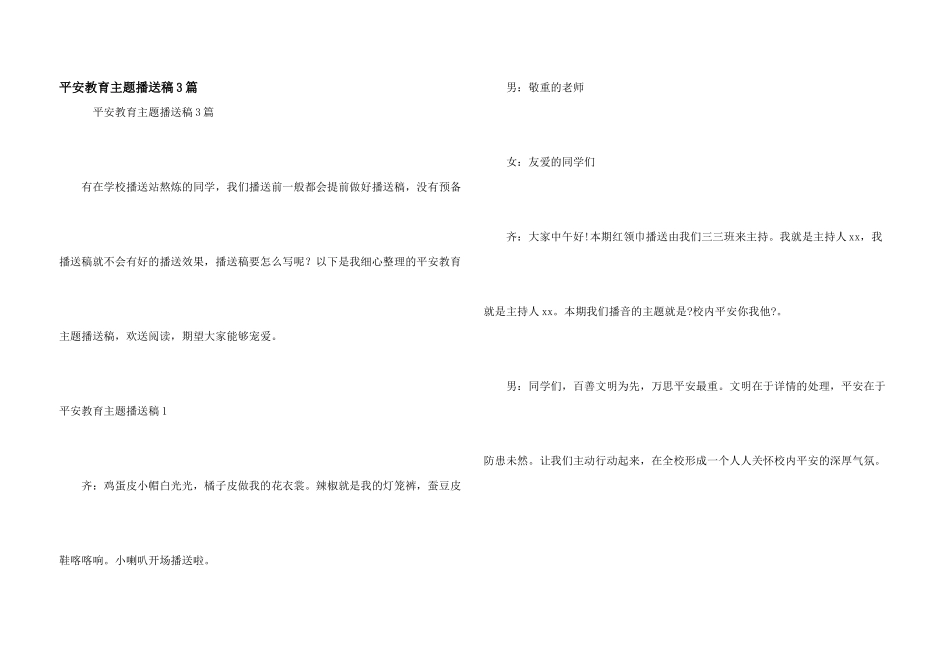 平安教育主题播送稿3篇

平安教育主题播送稿3篇

有在学校播送站熬炼的同学，我们播送前一般都会提前做好播送稿，没有预备播送稿就不会有好的播送效果，播送稿要怎么写呢？以下是我细心整理的平安教育主题播送稿，欢送阅读，期望大家能够宠爱。

平安教育主题播送稿1

齐：鸡蛋皮小帽白光光，橘子皮做我的花衣裳。辣椒就是我的灯笼裤，蚕豆皮鞋咯咯响。小喇叭开场播送啦。

男：敬重的老师

女：友爱的同学们

齐：大家中午好!本期红领巾播送由我们三三班来主持。我就是主持人xx，我就是主持人xx。本期我们播音的主题就是?校内平安你我他?。

男：同学们，百善文明为先，万思平安最重。文明在于详情的处理，平安在于防患未然。让我们主动行动起来，在全校形成一个人人关怀校内平安的深厚气氛。